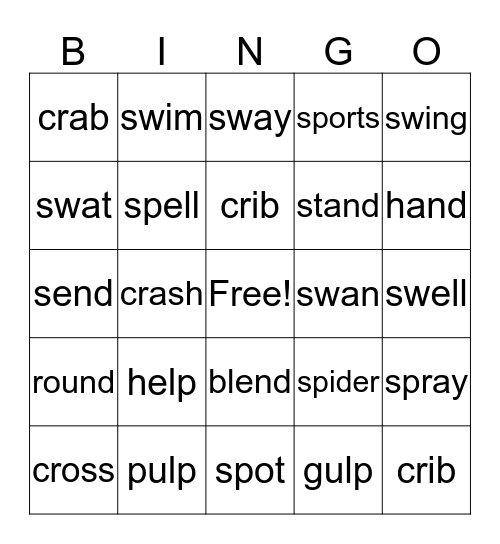 | B | I | N | G | O |
|---|---|---|---|---|
| crab | swim | sway | sports | swing |
| swat | spell | crib | stand | hand |
| send | crash | Free! | swan | swell |
| round | help | blend | spider | spray |
| cross | pulp | spot | gulp | crib |